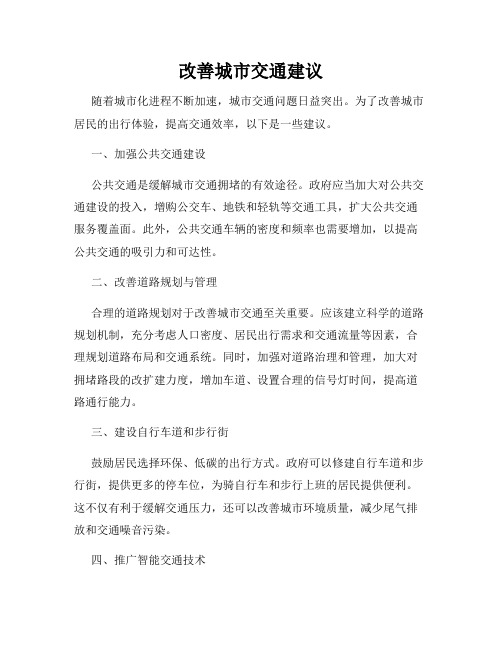 改善城市交通建议

随着城市化进程不断加速，城市交通问题日益突出。为了改善城市居民的出行体验，提高交通效率，以下是一些建议。

一、加强公共交通建设

公共交通是缓解城市交通拥堵的有效途径。政府应当加大对公共交通建设的投入，增购公交车、地铁和轻轨等交通工具，扩大公共交通服务覆盖面。此外，公共交通车辆的密度和频率也需要增加，以提高公共交通的吸引力和可达性。

二、改善道路规划与管理

合理的道路规划对于改善城市交通至关重要。应该建立科学的道路规划机制，充分考虑人口密度、居民出行需求和交通流量等因素，合理规划道路布局和交通系统。同时，加强对道路治理和管理，加大对拥堵路段的改扩建力度，增加车道、设置合理的信号灯时间，提高道路通行能力。

三、建设自行车道和步行街

鼓励居民选择环保、低碳的出行方式。政府可以修建自行车道和步行街，提供更多的停车位，为骑自行车和步行上班的居民提供便利。这不仅有利于缓解交通压力，还可以改善城市环境质量，减少尾气排放和交通噪音污染。

四、推广智能交通技术